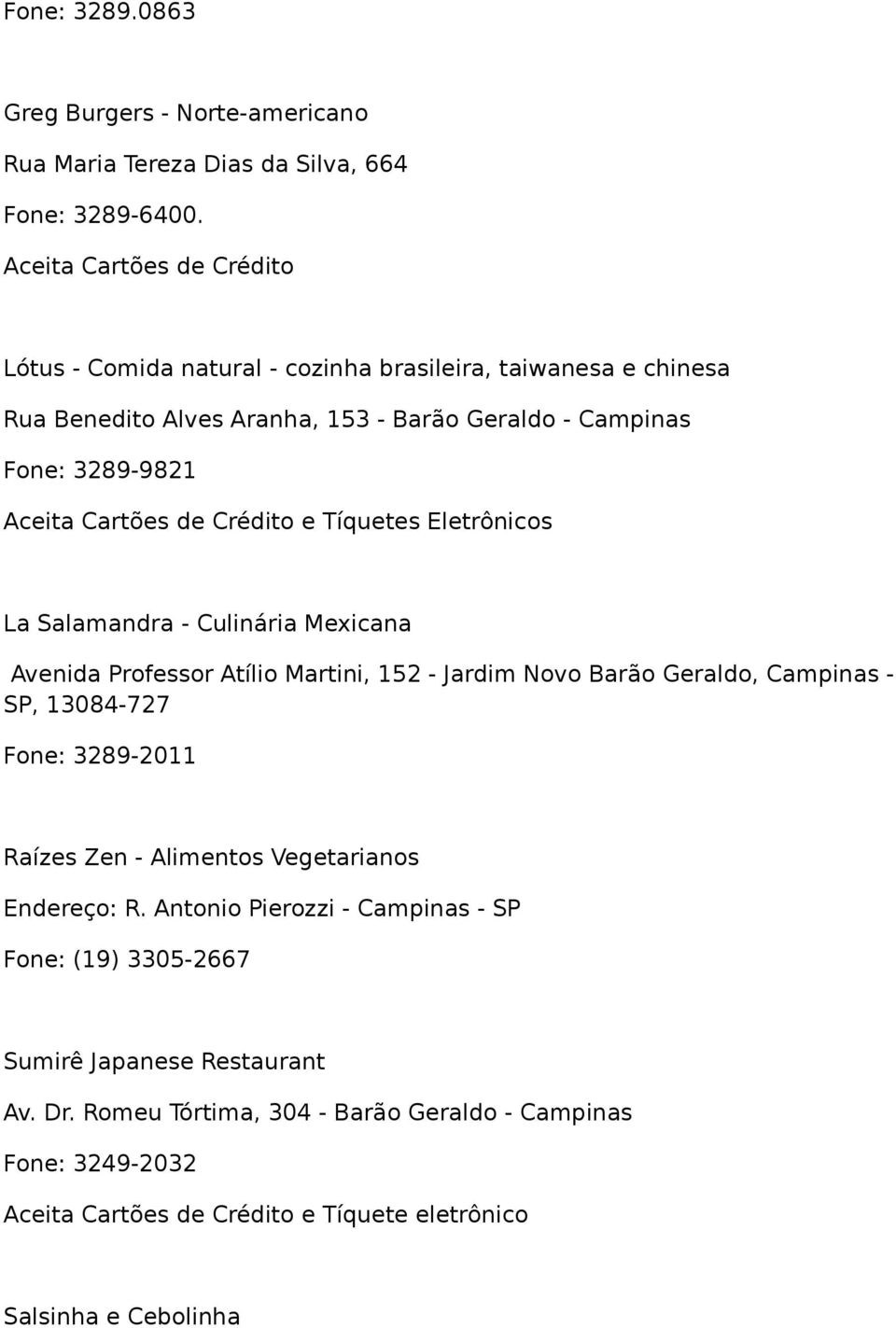 Fone: 3289.0863

Greg Burgers - Norte-americano

Rua Maria Tereza Dias da Silva, 664

Fone: 3289-6400.

Aceita Cartões de Crédito

Lótus - Comida natural - cozinha brasileira, taiwanesa e chinesa

Rua Benedito Alves Aranha, 153 - Barão Geraldo - Campinas

Fone: 3289-9821

Aceita Cartões de Crédito e Tíquetes Eletrônicos

La Salamandra - Culinária Mexicana

Avenida Professor Atílio Martini, 152 - Jardim Novo Barão Geraldo, Campinas - SP, 13084-727

Fone: 3289-2011

Raízes Zen - Alimentos Vegetarianos

Endereço: R. Antonio Pierozzi - Campinas - SP

Fone: (19) 3305-2667

Sumirê Japanese Restaurant

Av. Dr. Romeu Tórtima, 304 - Barão Geraldo - Campinas

Fone: 3249-2032

Aceita Cartões de Crédito e Tíquete eletrônico

Salsinha e Cebolinha